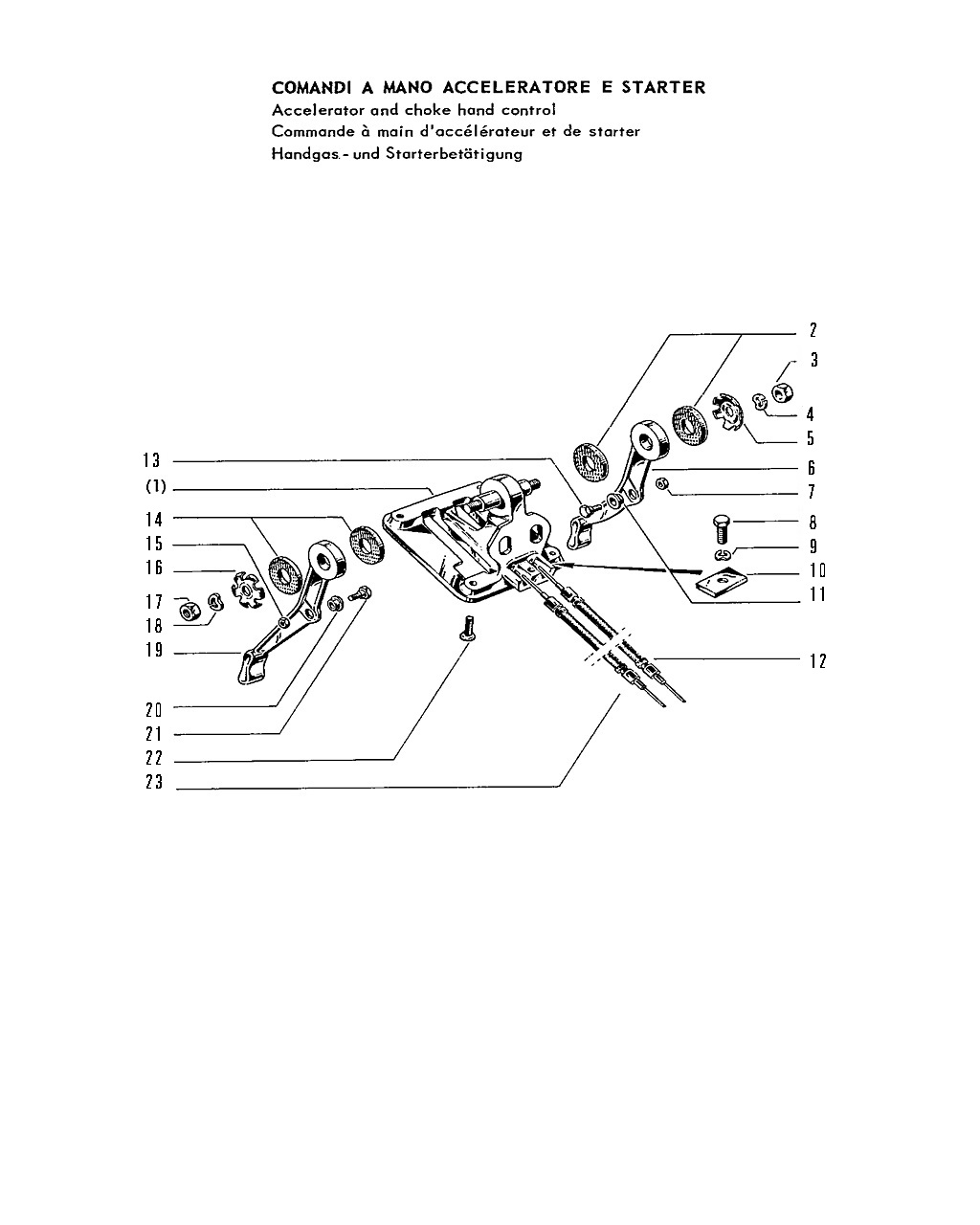 COMANDI A MANO ACCELERATORE E STARTER
Accelerator and choke hand control
Commande à main d'accélérateur et de starter
Handgas.- und Starterbetätigung

2
3
4
5
6
7
8
9
10
11
12
13
(1)
14
15
16
17
18
19
20
21
22
23